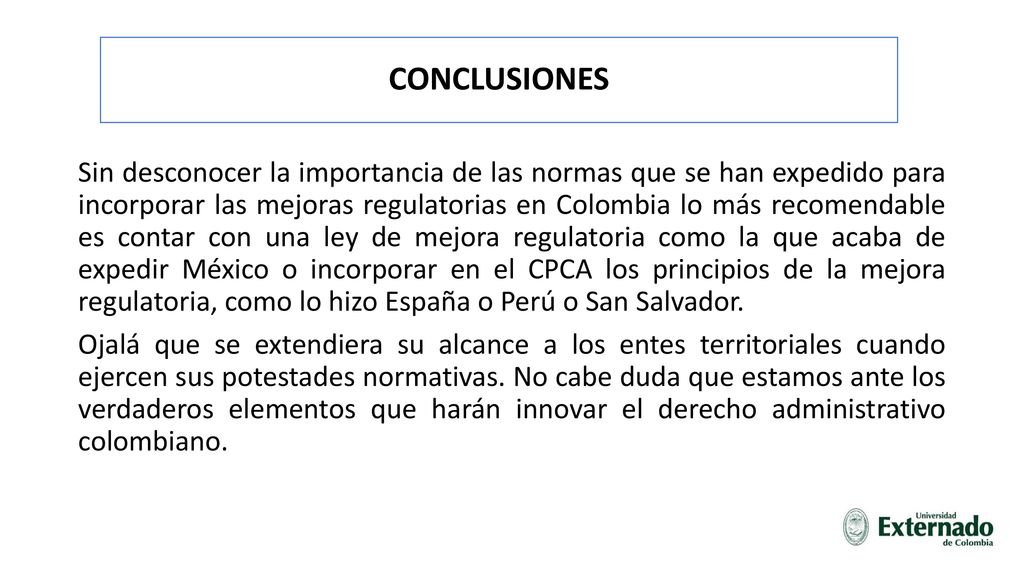 CONCLUSIONES

Sin desconocer la importancia de las normas que se han expedido para incorporar las mejoras regulatorias en Colombia lo más recomendable es contar con una ley de mejora regulatoria como la que acaba de expedir México o incorporar en el CPCA los principios de la mejora regulatoria, como lo hizo España o Perú o San Salvador.

Ojalá que se extendiera su alcance a los entes territoriales cuando ejercen sus potestades normativas. No cabe duda que estamos ante los verdaderos elementos que harán innovar el derecho administrativo colombiano.

Universidad Externado de Colombia